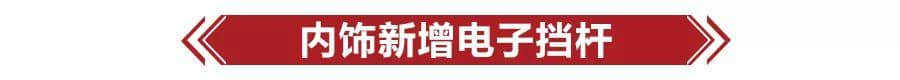 内饰新增电子挡杆